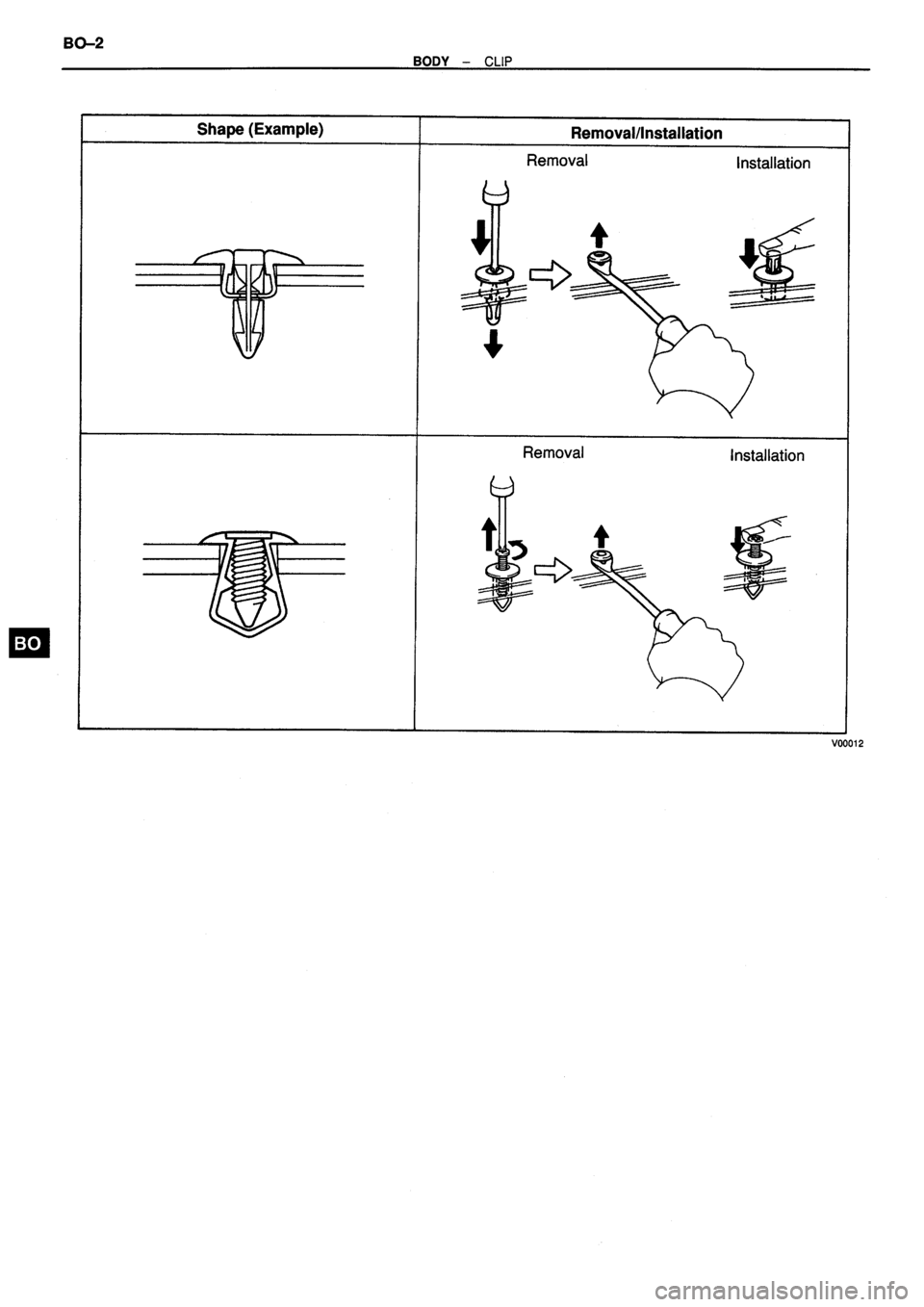 BO–2

BODY – CLIP

| Shape (Example) | Removal/Installation |
|---|---|
| | Removal Installation |
| | Removal Installation |

BO

V00012

carmanualsonline.info